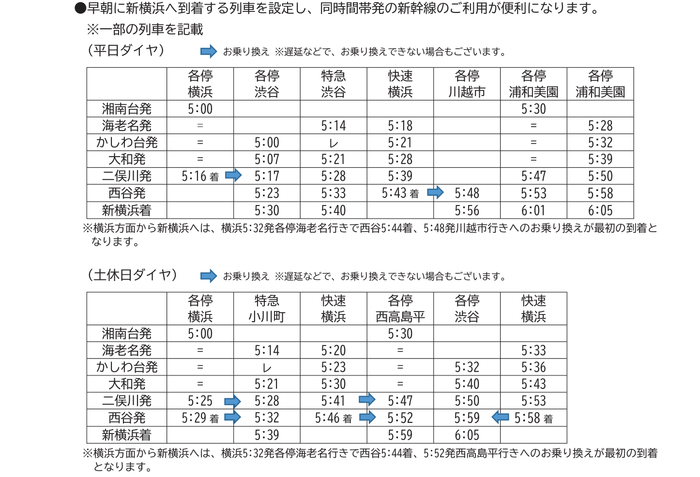 ●早朝に新横浜へ到着する列車を設定し、同時間帯発の新幹線のご利用が便利になります。
※一部の列車を記載

（平日ダイヤ） お乗り換え ※遅延などで、お乗り換えできない場合もございます。

| | 各停 横浜 | 各停 渋谷 | 特急 渋谷 | 快速 横浜 | 各停 川越市 | 各停 浦和美園 | 各停 浦和美園 |
|---|---|---|---|---|---|---|---|
| 湘南台発 | 5:00 | | | | | 5:30 | |
| 海老名発 | = | | 5:14 | 5:18 | | = | 5:28 |
| かしわ台発 | = | 5:00 | レ | 5:21 | | = | 5:32 |
| 大和発 | = | 5:07 | 5:21 | 5:28 | | = | 5:39 |
| 二俣川発 | 5:16 着 | 5:17 | 5:28 | 5:39 | | 5:47 | 5:50 |
| 西谷発 | | 5:23 | 5:33 | 5:43 着 | 5:48 | 5:53 | 5:58 |
| 新横浜着 | | 5:30 | 5:40 | | 5:56 | 6:01 | 6:05 |

※横浜方面から新横浜へは、横浜5:32発各停海老名行きで西谷5:44着、5:48発川越市行きへのお乗り換えが最初の到着となります。

（土休日ダイヤ） お乗り換え ※遅延などで、お乗り換えできない場合もございます。

| | 各停 横浜 | 特急 小川町 | 快速 横浜 | 各停 西高島平 | 各停 渋谷 | 快速 横浜 |
|---|---|---|---|---|---|---|
| 湘南台発 | 5:00 | | | 5:30 | | |
| 海老名発 | = | 5:14 | 5:20 | = | | 5:33 |
| かしわ台発 | = | レ | 5:23 | = | 5:32 | 5:36 |
| 大和発 | = | 5:21 | 5:30 | = | 5:40 | 5:43 |
| 二俣川発 | 5:25 | 5:28 | 5:41 | 5:47 | 5:50 | 5:53 |
| 西谷発 | 5:29 着 | 5:32 | 5:46 着 | 5:52 | 5:59 | 5:58 着 |
| 新横浜着 | | 5:39 | | 5:59 | 6:05 | |

※横浜方面から新横浜へは、横浜5:32発各停海老名行きで西谷5:44着、5:52発西高島平行きへのお乗り換えが最初の到着となります。